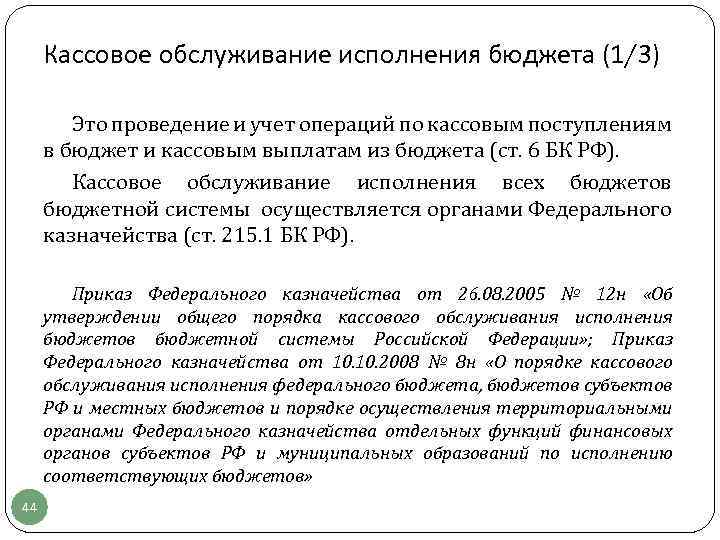 Кассовое обслуживание исполнения бюджета (1/3)

Это проведение и учет операций по кассовым поступлениям в бюджет и кассовым выплатам из бюджета (ст. 6 БК РФ).

Кассовое обслуживание исполнения всех бюджетов бюджетной системы осуществляется органами Федерального казначейства (ст. 215.1 БК РФ).

Приказ Федерального казначейства от 26.08.2005 № 12н «Об утверждении общего порядка кассового обслуживания исполнения бюджетов бюджетной системы Российской Федерации»; Приказ Федерального казначейства от 10.10.2008 № 8н «О порядке кассового обслуживания исполнения федерального бюджета, бюджетов субъектов РФ и местных бюджетов и порядке осуществления территориальными органами Федерального казначейства отдельных функций финансовых органов субъектов РФ и муниципальных образований по исполнению соответствующих бюджетов»

44